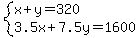 $\begin{cases} x+y=320 \\ 3.5x+7.5y=1600 \end{cases}$